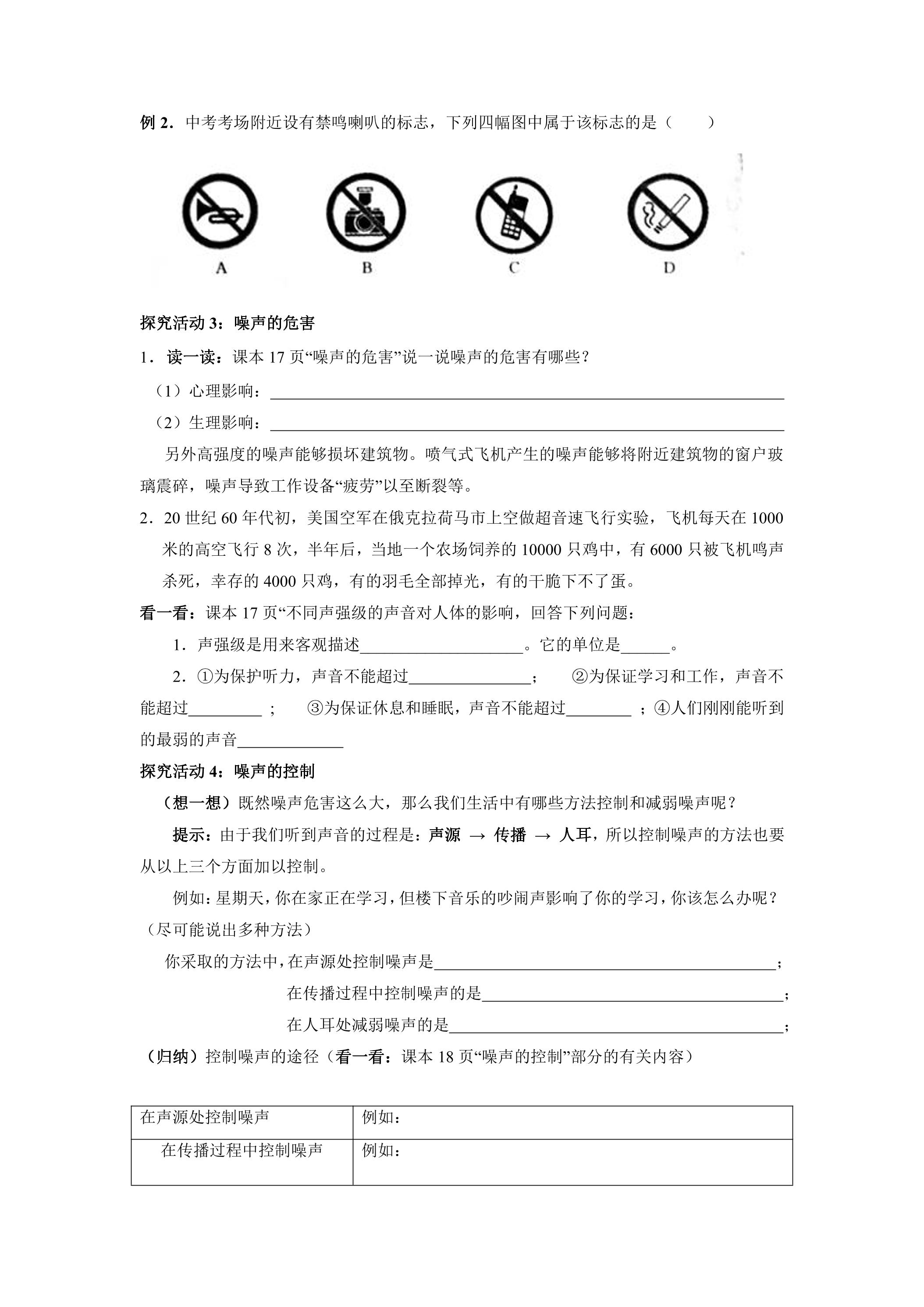 例2．中考考场附近设有禁鸣喇叭的标志，下列四幅图中属于该标志的是（　　）

A　B　C　D

探究活动3：噪声的危害

1．读一读：课本17页“噪声的危害”说一说噪声的危害有哪些？

（1）心理影响：____

（2）生理影响：____

另外高强度的噪声能够损坏建筑物。喷气式飞机产生的噪声能够将附近建筑物的窗户玻璃震碎，噪声导致工作设备“疲劳”以至断裂等。

2．20世纪60年代初，美国空军在俄克拉荷马市上空做超音速飞行实验，飞机每天在1000米的高空飞行8次，半年后，当地一个农场饲养的10000只鸡中，有6000只被飞机鸣声杀死，幸存的4000只鸡，有的羽毛全部掉光，有的干脆下不了蛋。

看一看：课本17页“不同声强级的声音对人体的影响，回答下列问题：

1．声强级是用来客观描述____。它的单位是____。

2．①为保护听力，声音不能超过____；　②为保证学习和工作，声音不能超过____；　③为保证休息和睡眠，声音不能超过____；④人们刚刚能听到的最弱的声音____

探究活动4：噪声的控制

（想一想）既然噪声危害这么大，那么我们生活中有哪些方法控制和减弱噪声呢？

提示：由于我们听到声音的过程是：声源 → 传播 → 人耳，所以控制噪声的方法也要从以上三个方面加以控制。

例如：星期天，你在家正在学习，但楼下音乐的吵闹声影响了你的学习，你该怎么办呢？（尽可能说出多种方法）

你采取的方法中，在声源处控制噪声是____；

在传播过程中控制噪声的是____；

在人耳处减弱噪声的是____；

（归纳）控制噪声的途径（看一看：课本18页“噪声的控制”部分的有关内容）

| 在声源处控制噪声 | 例如： |
|---|---|
| 在传播过程中控制噪声 | 例如： |